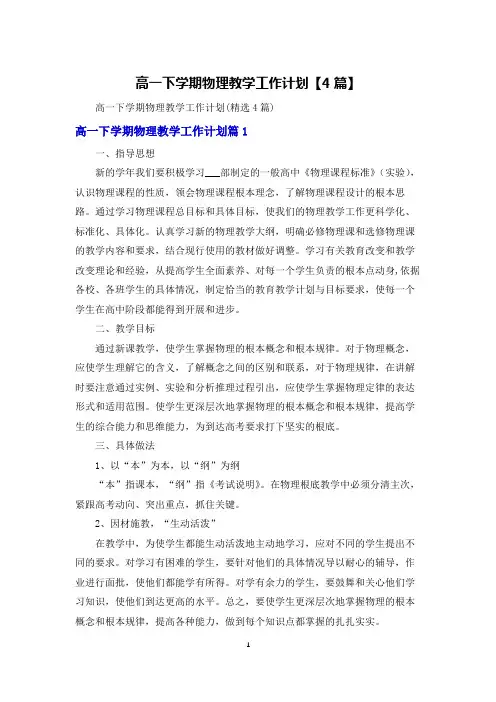 高一下学期物理教学工作计划【4篇】

高一下学期物理教学工作计划(精选4篇)

高一下学期物理教学工作计划篇1

一、指导思想

新的学年我们要积极学习___部制定的一般高中《物理课程标准》(实验)，认识物理课程的性质，领会物理课程根本理念，了解物理课程设计的根本思路。通过学习物理课程总目标和具体目标，使我们的物理教学工作更科学化、标准化、具体化。认真学习新的物理教学大纲，明确必修物理课和选修物理课的教学内容和要求，结合现行使用的教材做好调整。学习有关教育改变和教学改变理论和经验，从提高学生全面素养、对每一个学生负责的根本点动身，依据各校、各班学生的具体情况，制定恰当的教育教学计划与目标要求，使每一个学生在高中阶段都能得到开展和进步。

二、教学目标

通过新课教学，使学生掌握物理的根本概念和根本规律。对于物理概念，应使学生理解它的含义，了解概念之间的区别和联系，对于物理规律，在讲解时要注意通过实例、实验和分析推理过程引出，应使学生掌握物理定律的表达形式和适用范围。使学生更深层次地掌握物理的根本概念和根本规律，提高学生的综合能力和思维能力，为到达高考要求打下坚实的根底。

三、具体做法

1、以“本”为本，以“纲”为纲

“本”指课本，“纲”指《考试说明》。在物理根底教学中必须分清主次，紧跟高考动向、突出重点，抓住关键。

2、因材施教，“生动活泼”

在教学中，为使学生都能生动活泼地主动地学习，应对不同的学生提出不同的要求。对学习有困难的学生，要针对他们的具体情况导以耐心的辅导，作业进行面批，使他们都能学有所得。对学有余力的学生，要鼓舞和关心他们学习知识，使他们到达更高的水平。总之，要使学生更深层次地掌握物理的根本概念和根本规律，提高各种能力，做到每个知识点都掌握的扎扎实实。

1